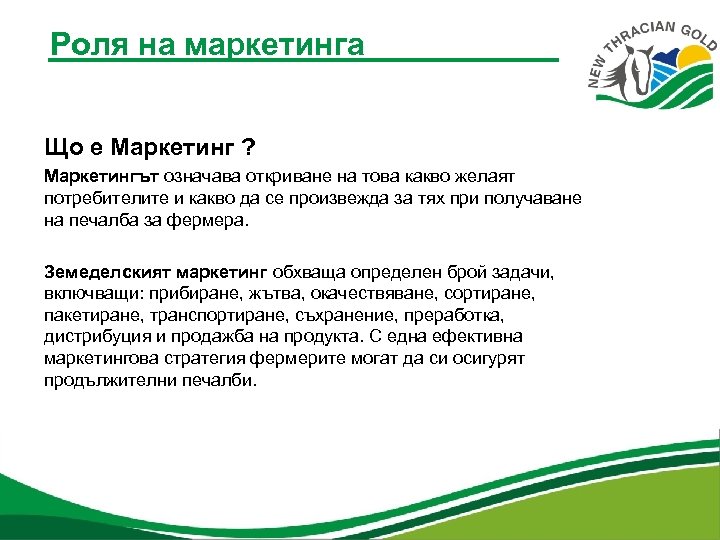 Роля на маркетинга

NEW THRACIAN GOLD

Що е Маркетинг ?

Маркетингът означава откриване на това какво желаят потребителите и какво да се произвежда за тях при получаване на печалба за фермера.

Земеделският маркетинг обхваща определен брой задачи, включващи: прибиране, жътва, окачествяване, сортиране, пакетиране, транспортиране, съхранение, преработка, дистрибуция и продажба на продукта. С една ефективна маркетингова стратегия фермерите могат да си осигурят продължителни печалби.